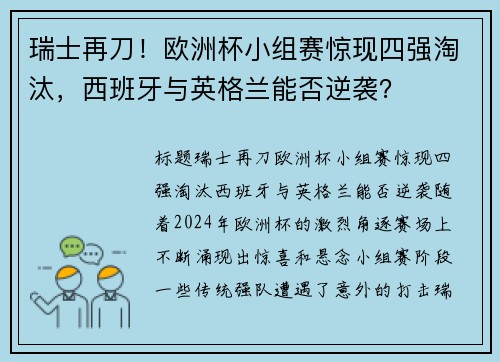 瑞士再刀！欧洲杯小组赛惊现四强淘汰，西班牙与英格兰能否逆袭？

标题瑞士再刀欧洲杯小组赛惊现四强淘汰西班牙与英格兰能否逆袭随着2024年欧洲杯的激烈角逐赛场上不断涌现出惊喜和悬念小组赛阶段一些传统强队遭遇了意外的打击瑞